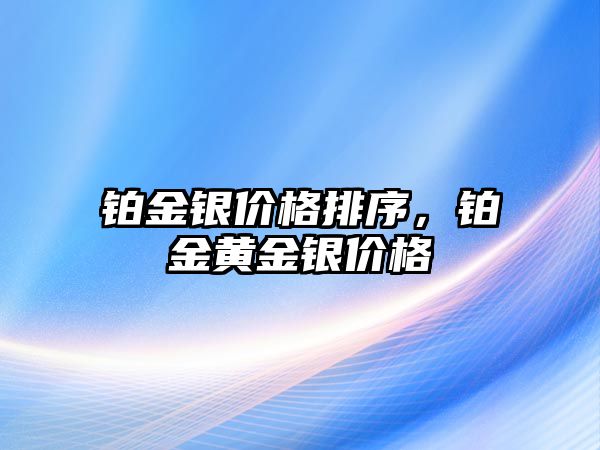 铂金银价格排序，铂金黄金银价格